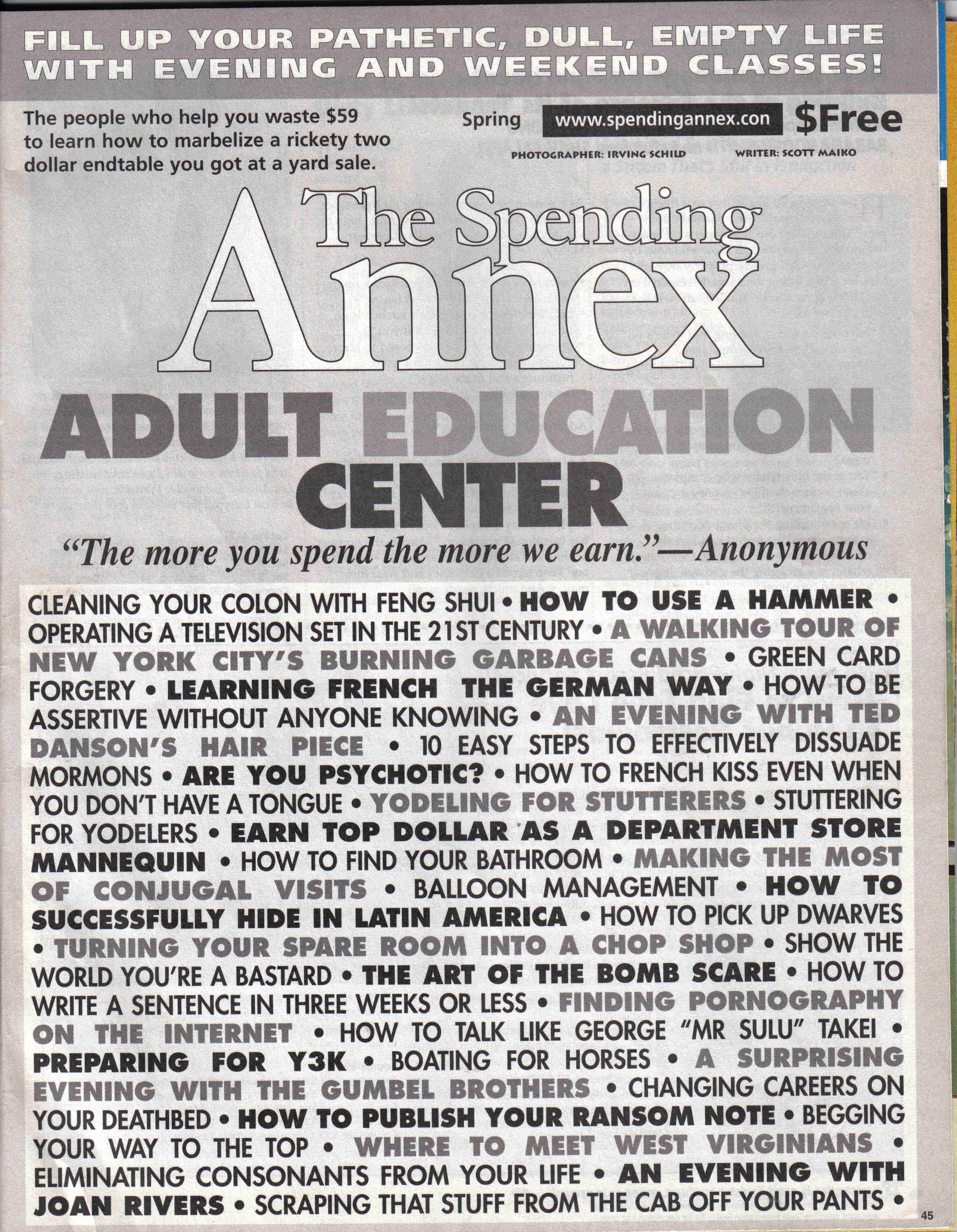 FILL UP YOUR PATHETIC, DULL, EMPTY LIFE WITH EVENING AND WEEKEND CLASSES!

The people who help you waste $59 to learn how to marbelize a rickety two dollar endtable you got at a yard sale.

Spring

www.spendingannex.con

$Free

PHOTOGRAPHER: IRVING SCHILD

WRITER: SCOTT MAIKO

The Spending Annex

ADULT EDUCATION CENTER

"The more you spend the more we earn."—Anonymous

CLEANING YOUR COLON WITH FENG SHUI • HOW TO USE A HAMMER • OPERATING A TELEVISION SET IN THE 21ST CENTURY • A WALKING TOUR OF NEW YORK CITY'S BURNING GARBAGE CANS • GREEN CARD FORGERY • LEARNING FRENCH THE GERMAN WAY • HOW TO BE ASSERTIVE WITHOUT ANYONE KNOWING • AN EVENING WITH TED DANSON'S HAIR PIECE • 10 EASY STEPS TO EFFECTIVELY DISSUADE MORMONS • ARE YOU PSYCHOTIC? • HOW TO FRENCH KISS EVEN WHEN YOU DON'T HAVE A TONGUE • YODELING FOR STUTTERERS • STUTTERING FOR YODELERS • EARN TOP DOLLAR AS A DEPARTMENT STORE MANNEQUIN • HOW TO FIND YOUR BATHROOM • MAKING THE MOST OF CONJUGAL VISITS • BALLOON MANAGEMENT • HOW TO SUCCESSFULLY HIDE IN LATIN AMERICA • HOW TO PICK UP DWARVES • TURNING YOUR SPARE ROOM INTO A CHOP SHOP • SHOW THE WORLD YOU'RE A BASTARD • THE ART OF THE BOMB SCARE • HOW TO WRITE A SENTENCE IN THREE WEEKS OR LESS • FINDING PORNOGRAPHY ON THE INTERNET • HOW TO TALK LIKE GEORGE "MR SULU" TAKEI • PREPARING FOR Y3K • BOATING FOR HORSES • A SURPRISING EVENING WITH THE GUMBEL BROTHERS • CHANGING CAREERS ON YOUR DEATHBED • HOW TO PUBLISH YOUR RANSOM NOTE • BEGGING YOUR WAY TO THE TOP • WHERE TO MEET WEST VIRGINIANS • ELIMINATING CONSONANTS FROM YOUR LIFE • AN EVENING WITH JOAN RIVERS • SCRAPING THAT STUFF FROM THE CAB OFF YOUR PANTS •

45